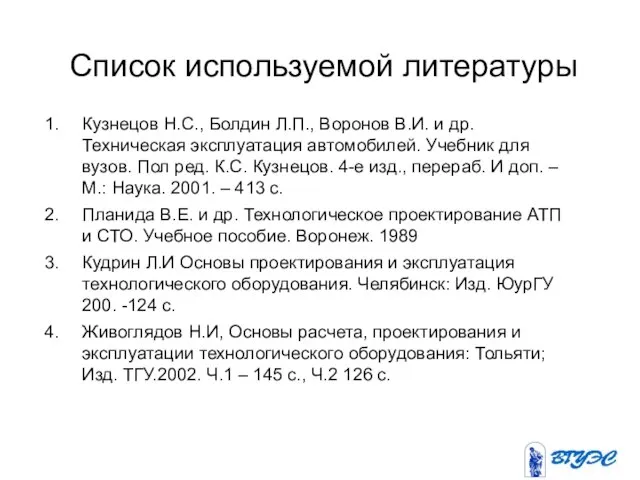 Список используемой литературы

1. Кузнецов Н.С., Болдин Л.П., Воронов В.И. и др. Техническая эксплуатация автомобилей. Учебник для вузов. Пол ред. К.С. Кузнецов. 4-е изд., перераб. И доп. – М.: Наука. 2001. – 413 с.

2. Планида В.Е. и др. Технологическое проектирование АТП и СТО. Учебное пособие. Воронеж. 1989

3. Кудрин Л.И Основы проектирования и эксплуатация технологического оборудования. Челябинск: Изд. ЮурГУ 200. -124 с.

4. Живоглядов Н.И, Основы расчета, проектирования и эксплуатации технологического оборудования: Тольяти; Изд. ТГУ.2002. Ч.1 – 145 с., Ч.2 126 с.

ВГУЭС